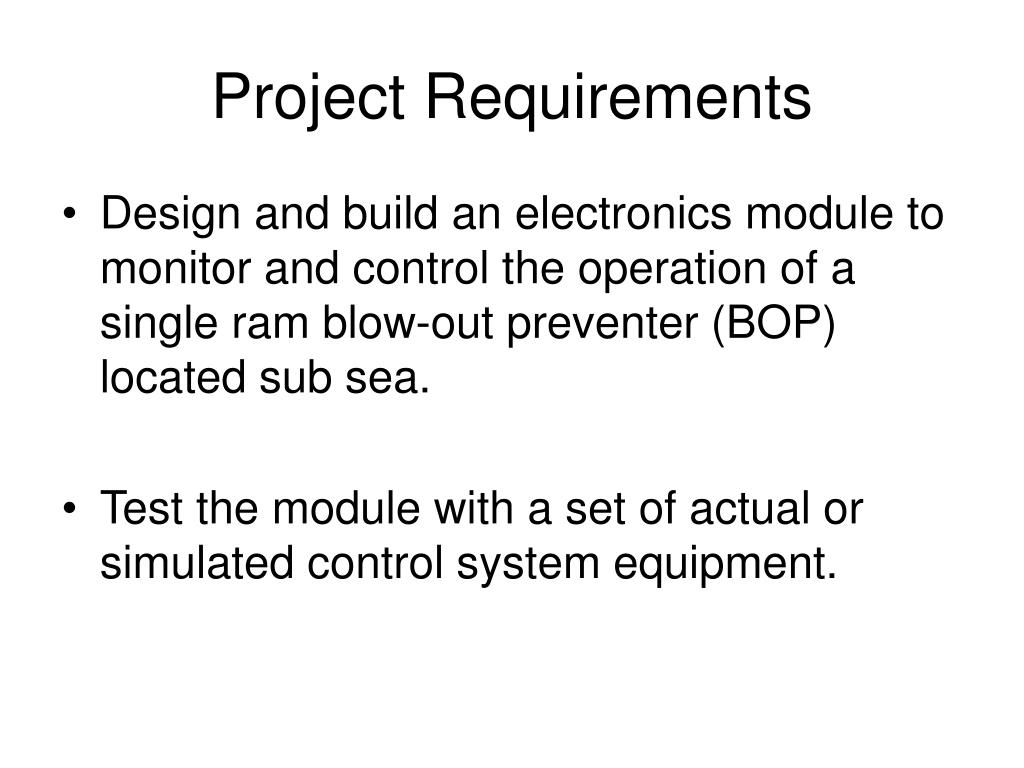 Project Requirements

• Design and build an electronics module to monitor and control the operation of a single ram blow-out preventer (BOP) located sub sea.

• Test the module with a set of actual or simulated control system equipment.